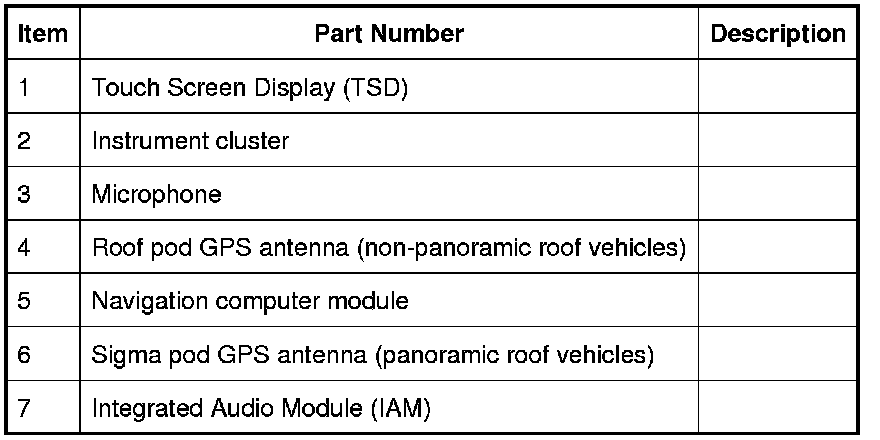 | Item | Part Number | Description |
|---|---|---|
| 1 | Touch Screen Display (TSD) | |
| 2 | Instrument cluster | |
| 3 | Microphone | |
| 4 | Roof pod GPS antenna (non-panoramic roof vehicles) | |
| 5 | Navigation computer module | |
| 6 | Sigma pod GPS antenna (panoramic roof vehicles) | |
| 7 | Integrated Audio Module (IAM) | |